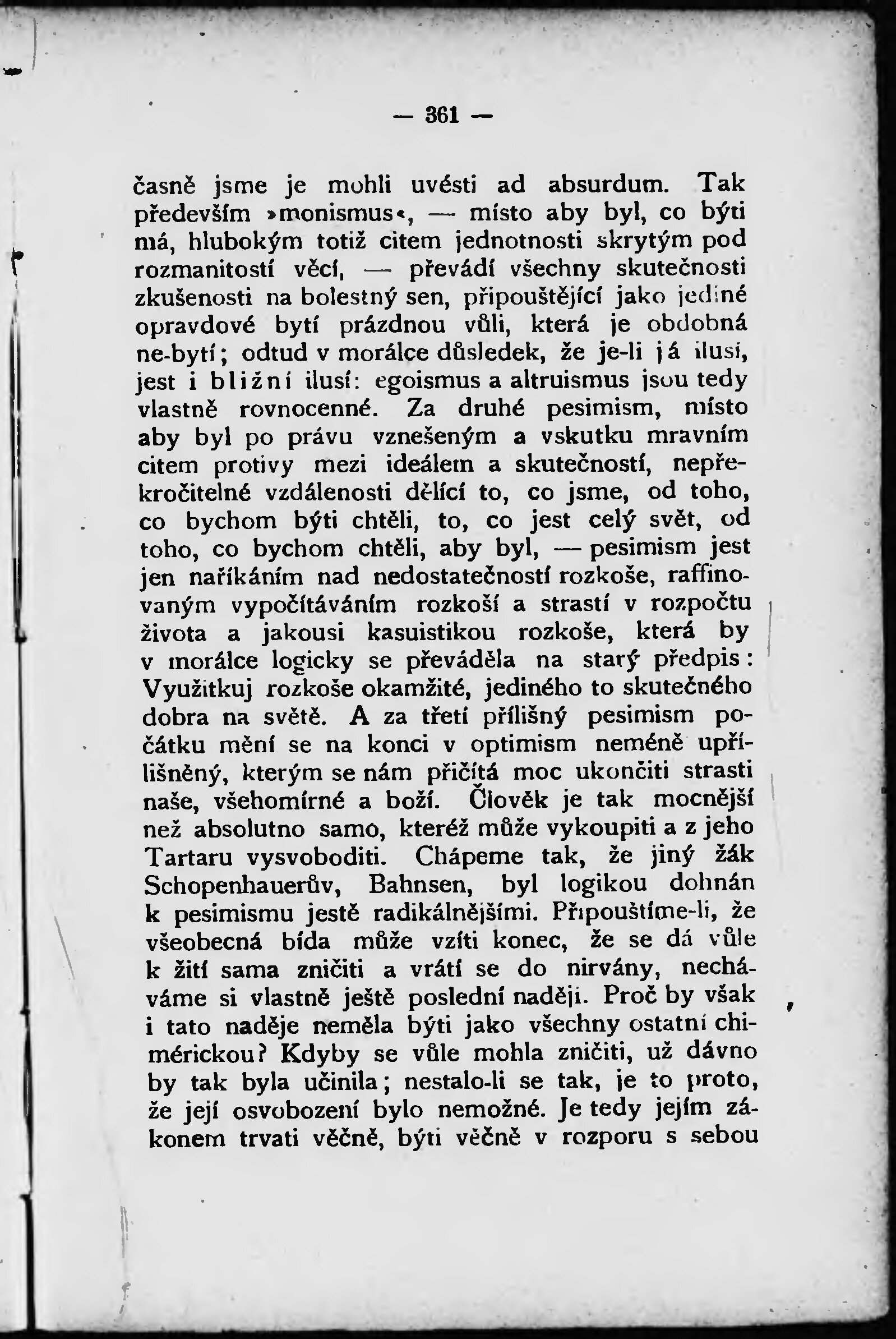 — 361 —

časně jsme je mohli uvésti ad absurdum. Tak především »monismus«, — místo aby byl, co býti má, hlubokým totiž citem jednotnosti skrytým pod rozmanitostí věcí, — převádí všechny skutečnosti zkušenosti na bolestný sen, připouštějící jako jediné opravdové bytí prázdnou vůli, která je obdobná ne-bytí; odtud v morálce důsledek, že je-li já ilusí, jest i bližní ilusí: egoismus a altruismus jsou tedy vlastně rovnocenné. Za druhé pesimism, místo aby byl po právu vznešeným a vskutku mravním citem protivy mezi ideálem a skutečností, nepřekročitelné vzdálenosti dělící to, co jsme, od toho, co bychom býti chtěli, to, co jest celý svět, od toho, co bychom chtěli, aby byl, — pesimism jest jen naříkáním nad nedostatečností rozkoše, raffinovaným vypočítáváním rozkoší a strastí v rozpočtu života a jakousi kasuistikou rozkoše, která by v morálce logicky se převáděla na starý předpis: Využitkuj rozkoše okamžité, jediného to skutečného dobra na světě. A za třetí přílišný pesimism počátku mění se na konci v optimism neméně upřílišněný, kterým se nám přičítá moc ukončiti strasti naše, všehomírné a boží. Člověk je tak mocnější než absolutno samo, kteréž může vykoupiti a z jeho Tartaru vysvoboditi. Chápeme tak, že jiný žák Schopenhauerův, Bahnsen, byl logikou dohnán k pesimismu jestě radikálnějšími. Připouštíme-li, že všeobecná bída může vzíti konec, že se dá vůle k žití sama zničiti a vrátí se do nirvány, necháváme si vlastně ještě poslední naději. Proč by však i tato naděje neměla býti jako všechny ostatní chimérickou? Kdyby se vůle mohla zničiti, už dávno by tak byla učinila; nestalo-li se tak, je to proto, že její osvobození bylo nemožné. Je tedy jejím zákonem trvati věčně, býti věčně v rozporu s sebou